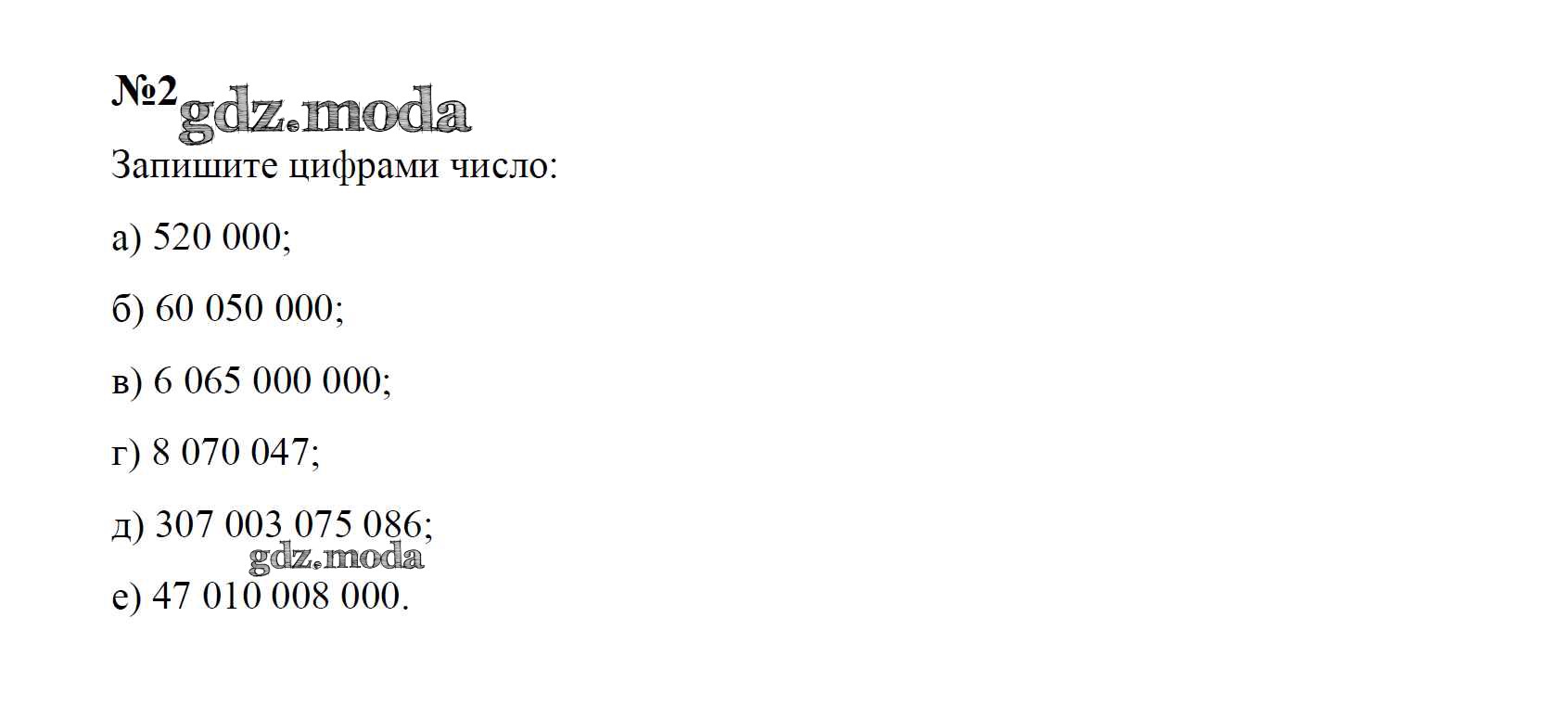 №2

Запишите цифрами число:

а) 520 000;

б) 60 050 000;

в) 6 065 000 000;

г) 8 070 047;

д) 307 003 075 086;

е) 47 010 008 000.

gdz.moda